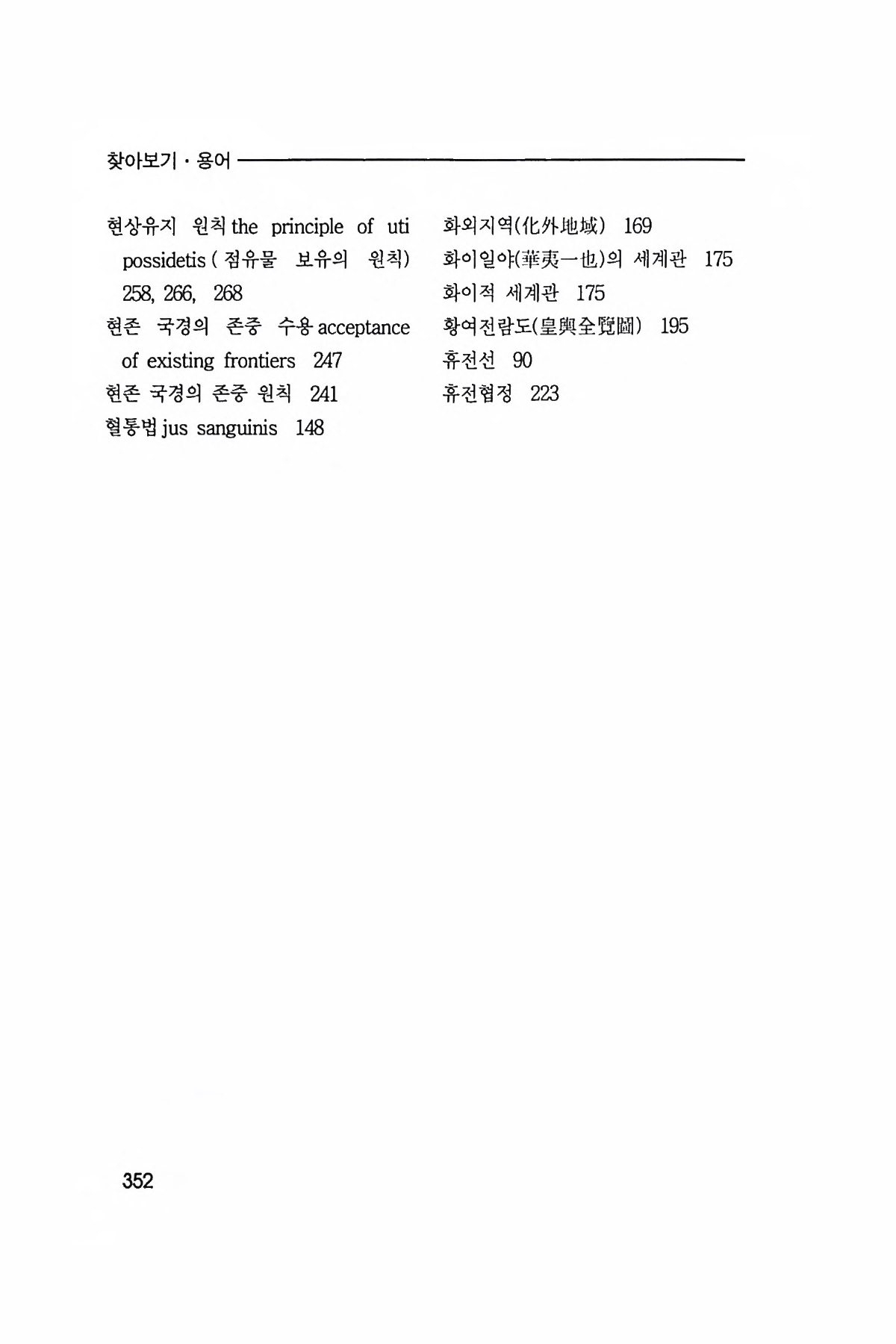 찾아보기 · 용어

현상유지 원칙 the principle of uti possidetis ( 점유물 보유의 원칙) 258, 266, 268
현존 국경의 존중 수용 acceptance of existing frontiers 247
현존 국경의 존중 원칙 241
혈통법 jus sanguinis 148

화외지역(化外地域) 169
화이일야(華夷一也)의 세계관 175
화이적 세계관 175
황여전람도(皇輿全覽圖) 195
휴전선 90
휴전협정 223

352